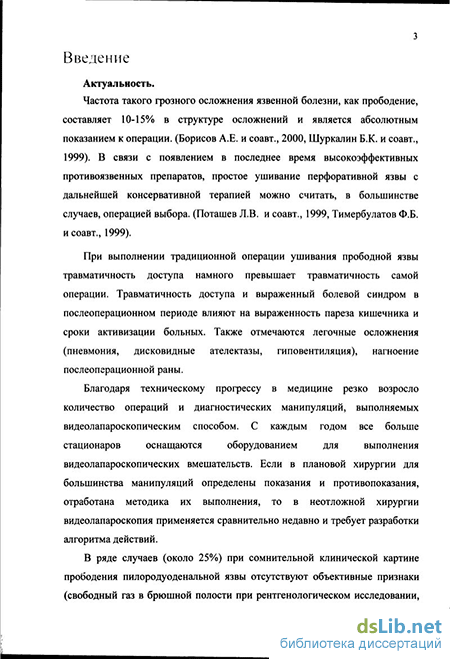 3

Введение

Актуальность.

Частота такого грозного осложнения язвенной болезни, как прободение, составляет 10-15% в структуре осложнений и является абсолютным показанием к операции. (Борисов А.Е. и соавт., 2000, Шуркалин Б.К. и соавт., 1999). В связи с появлением в последнее время высокоэффективных противоязвенных препаратов, простое ушивание перфоративной язвы с дальнейшей консервативной терапией можно считать, в большинстве случаев, операцией выбора. (Поташев Л.В. и соавт., 1999, Тимербулатов Ф.Б. и соавт., 1999).

При выполнении традиционной операции ушивания прободной язвы травматичность доступа намного превышает травматичность самой операции. Травматичность доступа и выраженный болевой синдром в послеоперационном периоде влияют на выраженность пареза кишечника и сроки активизации больных. Также отмечаются легочные осложнения (пневмония, дисковидные ателектазы, гиповентиляция), нагноение послеоперационной раны.

Благодаря техническому прогрессу в медицине резко возросло количество операций и диагностических манипуляций, выполняемых видеолапароскопическим способом. С каждым годом все больше стационаров оснащаются оборудованием для выполнения видеолапароскопических вмешательств. Если в плановой хирургии для большинства манипуляций определены показания и противопоказания, отработана методика их выполнения, то в неотложной хирургии видеолапароскопия применяется сравнительно недавно и требует разработки алгоритма действий.

В ряде случаев (около 25%) при сомнительной клинической картине прободения пилородуоденальной язвы отсутствуют объективные признаки (свободный газ в брюшной полости при рентгенологическом исследовании,

dsLib.net
библиотека диссертаций